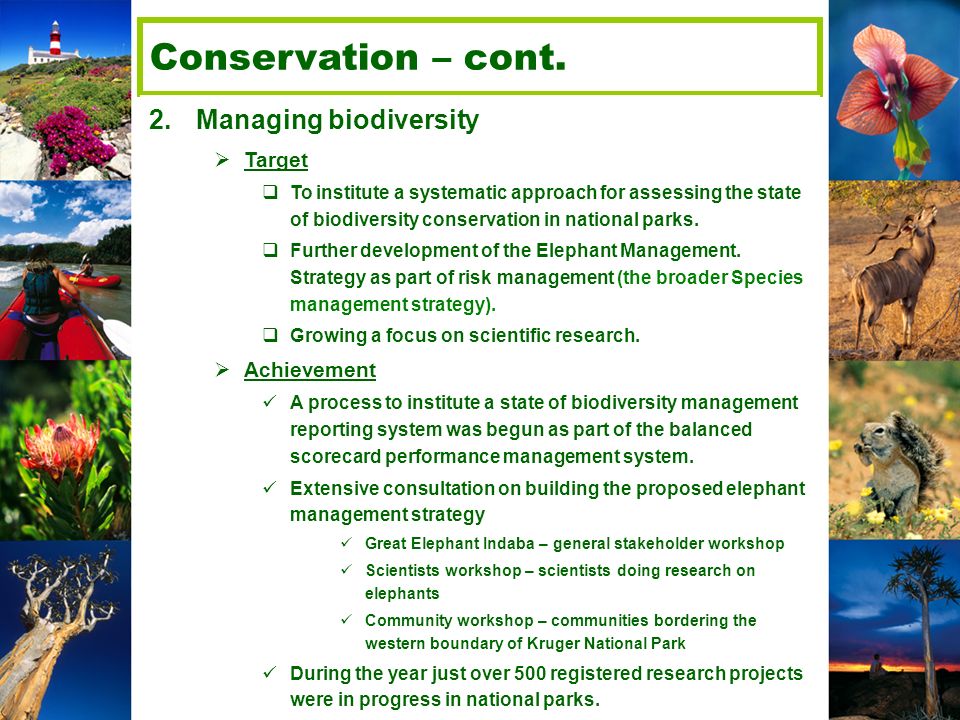 Conservation – cont.

2. Managing biodiversity

➢ Target

❑ To institute a systematic approach for assessing the state of biodiversity conservation in national parks.

❑ Further development of the Elephant Management. Strategy as part of risk management (the broader Species management strategy).

❑ Growing a focus on scientific research.

➢ Achievement

✓ A process to institute a state of biodiversity management reporting system was begun as part of the balanced scorecard performance management system.

✓ Extensive consultation on building the proposed elephant management strategy

✓ Great Elephant Indaba – general stakeholder workshop

✓ Scientists workshop – scientists doing research on elephants

✓ Community workshop – communities bordering the western boundary of Kruger National Park

✓ During the year just over 500 registered research projects were in progress in national parks.